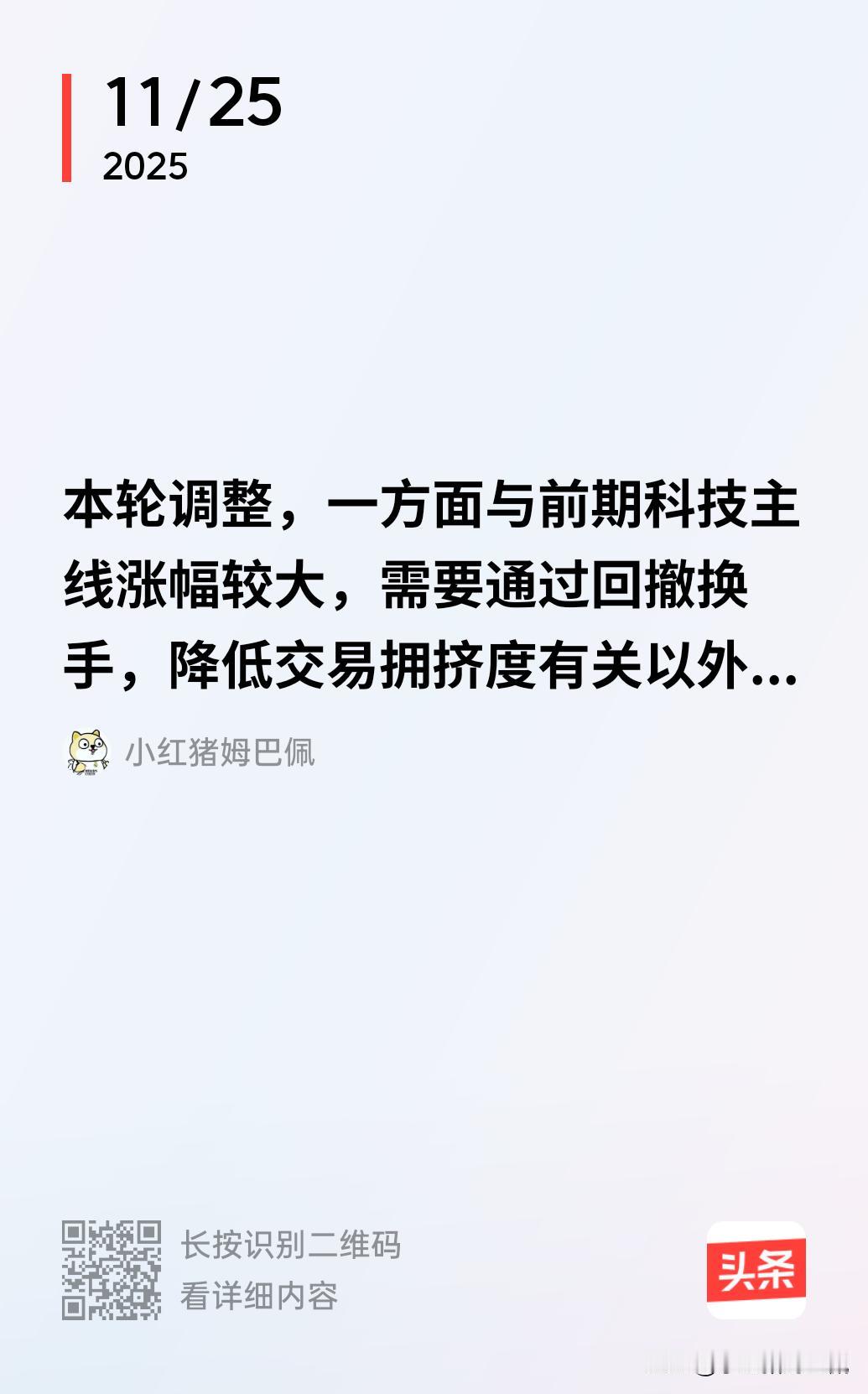 11/25
2025

本轮调整，一方面与前期科技主线涨幅较大，需要通过回撤换手，降低交易拥挤度有关以外...

小红猪姆巴佩

长按识别二维码
看详细内容

头条